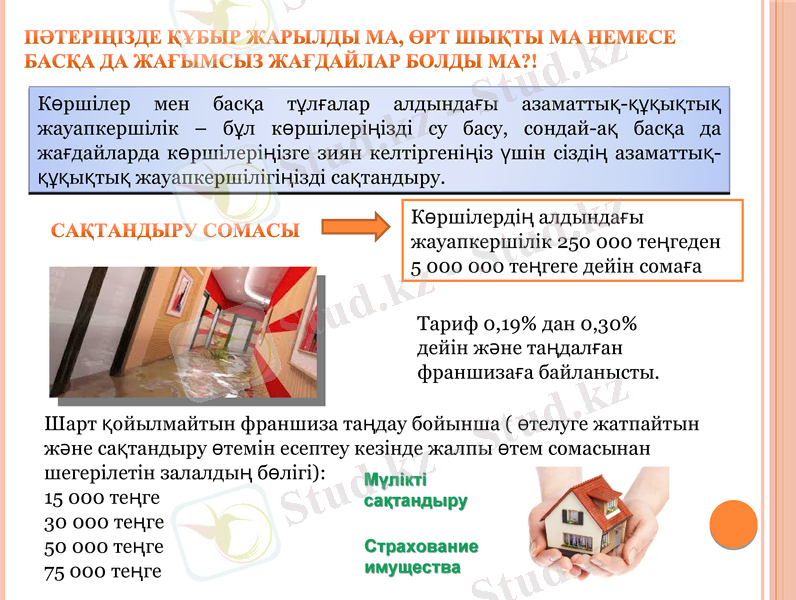 ПӘТЕРІҢІЗДЕ ҚҰБЫР ЖАРЫЛДЫ МА, ӨРТ ШЫҚТЫ МА НЕМЕСЕ БАСҚА ДА ЖАҒЫМСЫЗ ЖАҒДАЙЛАР БОЛДЫ МА?!

Көршілер мен басқа тұлғалар алдындағы азаматтық-құқықтық жауапкершілік – бұл көршілеріңізді су басу, сондай-ақ басқа да жағдайларда көршілеріңізге зиян келтіргеніңіз үшін сіздің азаматтық-құқықтық жауапкершілігіңізді сақтандыру.

САҚТАНДЫРУ СОМАСЫ

Көршілердің алдындағы жауапкершілік 250 000 теңгеден 5 000 000 теңгеге дейін сомаға

Тариф 0,19% дан 0,30% дейін және таңдалған франшизаға байланысты.

Шарт қойылмайтын франшиза таңдау бойынша ( өтелуге жатпайтын және сақтандыру өтемін есептеу кезінде жалпы өтем сомасынан шегерілетін залалдың бөлігі):
15 000 теңге
30 000 теңге
50 000 теңге
75 000 теңге

Мүлікті сақтандыру

Страхование имущества

Stud.kz